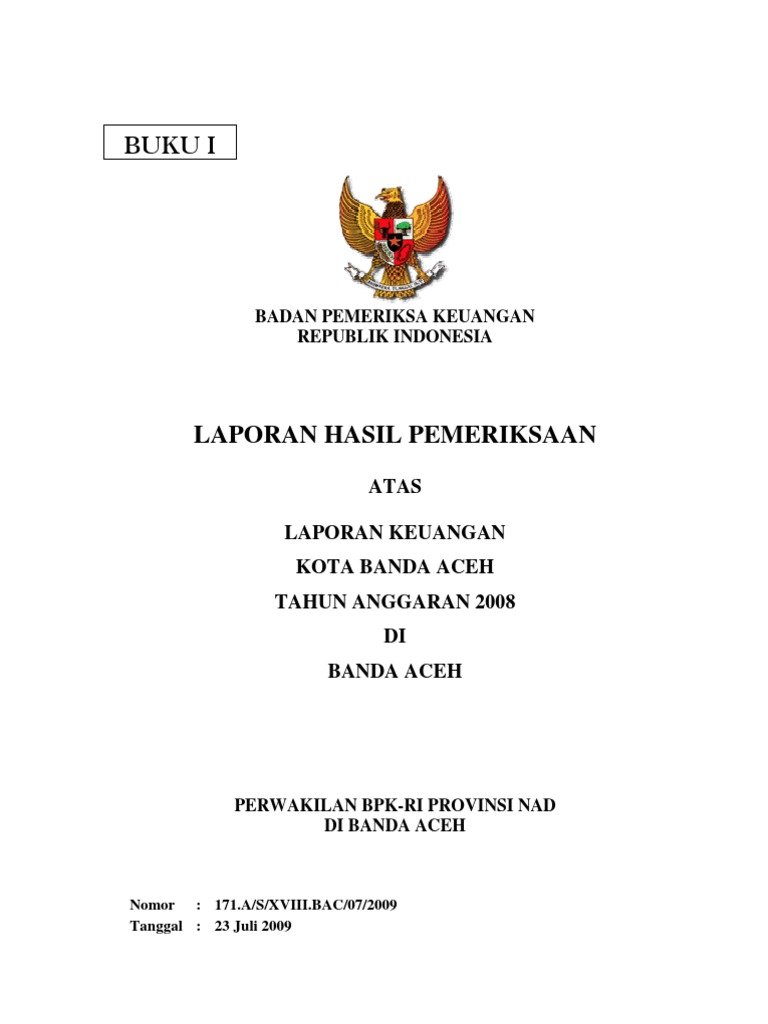 BUKU I

BADAN PEMERIKSA KEUANGAN
REPUBLIK INDONESIA

LAPORAN HASIL PEMERIKSAAN

ATAS

LAPORAN KEUANGAN
KOTA BANDA ACEH
TAHUN ANGGARAN 2008
DI
BANDA ACEH

PERWAKILAN BPK-RI PROVINSI NAD
DI BANDA ACEH

Nomor : 171.A/S/XVIII.BAC/07/2009
Tanggal : 23 Juli 2009